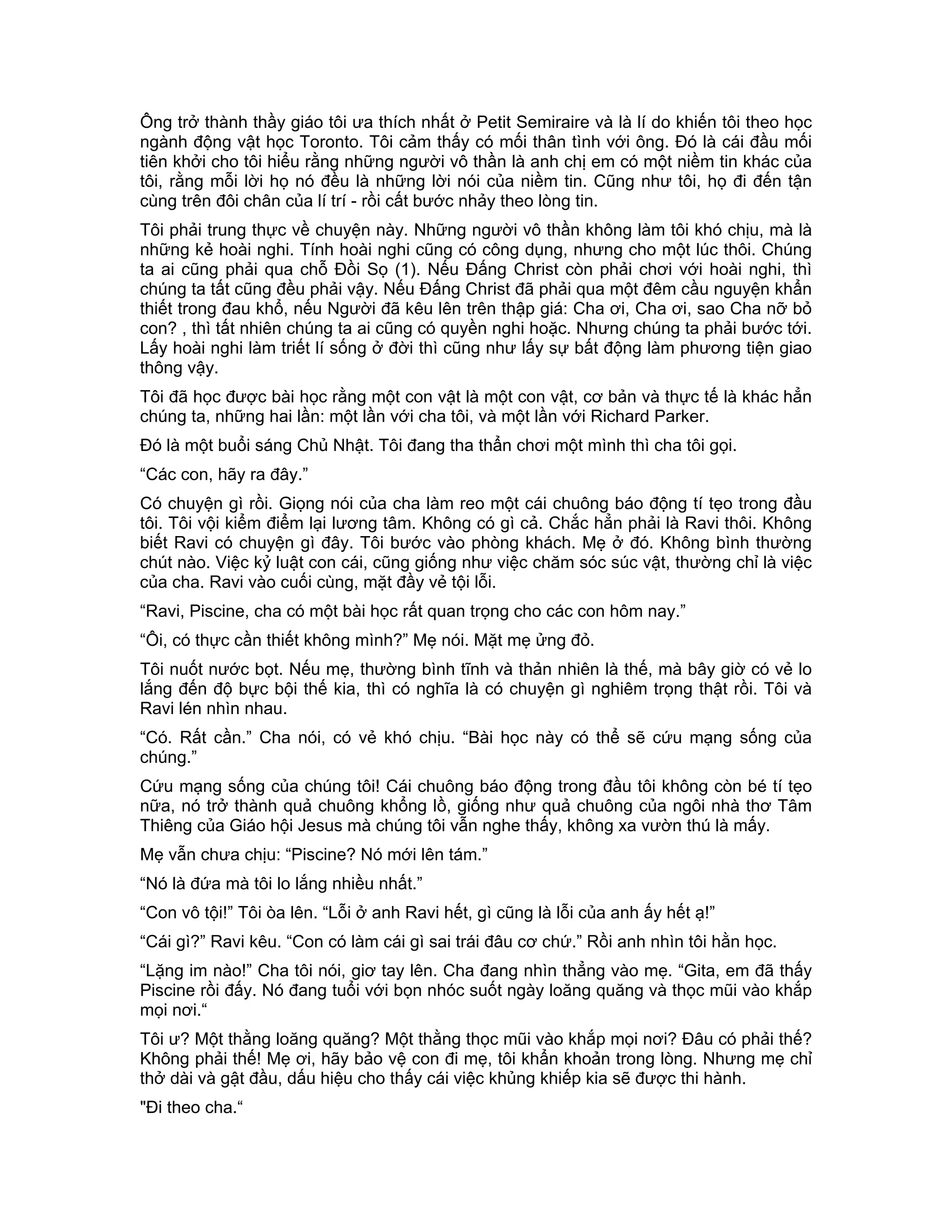 Ông trở thành thầy giáo tôi ưa thích nhất ở Petit Semiraire và là lí do khiến tôi theo học ngành động vật học Toronto. Tôi cảm thấy có mối thân tình với ông. Đó là cái đầu mối tiên khởi cho tôi hiểu rằng những người vô thần là anh chị em có một niềm tin khác của tôi, rằng mỗi lời họ nó đều là những lời nói của niềm tin. Cũng như tôi, họ đi đến tận cùng trên đôi chân của lí trí - rồi cất bước nhảy theo lòng tin.

Tôi phải trung thực về chuyện này. Những người vô thần không làm tôi khó chịu, mà là những kẻ hoài nghi. Tính hoài nghi cũng có công dụng, nhưng cho một lúc thôi. Chúng ta ai cũng phải qua chỗ Đồi Sọ (1). Nếu Đấng Christ còn phải chơi với hoài nghi, thì chúng ta tất cũng đều phải vậy. Nếu Đấng Christ đã phải qua một đêm cầu nguyện khẩn thiết trong đau khổ, nếu Người đã kêu lên trên thập giá: Cha ơi, Cha ơi, sao Cha nỡ bỏ con? , thì tất nhiên chúng ta ai cũng có quyền nghi hoặc. Nhưng chúng ta phải bước tới. Lấy hoài nghi làm triết lí sống ở đời thì cũng như lấy sự bất động làm phương tiện giao thông vậy.

Tôi đã học được bài học rằng một con vật là một con vật, cơ bản và thực tế là khác hẳn chúng ta, những hai lần: một lần với cha tôi, và một lần với Richard Parker.

Đó là một buổi sáng Chủ Nhật. Tôi đang tha thẩn chơi một mình thì cha tôi gọi.

“Các con, hãy ra đây.”

Có chuyện gì rồi. Giọng nói của cha làm reo một cái chuông báo động tí tẹo trong đầu tôi. Tôi vội kiểm điểm lại lương tâm. Không có gì cả. Chắc hẳn phải là Ravi thôi. Không biết Ravi có chuyện gì đây. Tôi bước vào phòng khách. Mẹ ở đó. Không bình thường chút nào. Việc kỷ luật con cái, cũng giống như việc chăm sóc súc vật, thường chỉ là việc của cha. Ravi vào cuối cùng, mặt đầy vẻ tội lỗi.

“Ravi, Piscine, cha có một bài học rất quan trọng cho các con hôm nay.”

“Ôi, có thực cần thiết không mình?” Mẹ nói. Mặt mẹ ửng đỏ.

Tôi nuốt nước bọt. Nếu mẹ, thường bình tĩnh và thản nhiên là thế, mà bây giờ có vẻ lo lắng đến độ bực bội thế kia, thì có nghĩa là có chuyện gì nghiêm trọng thật rồi. Tôi và Ravi lén nhìn nhau.

“Có. Rất cần.” Cha nói, có vẻ khó chịu. “Bài học này có thể sẽ cứu mạng sống của chúng.”

Cứu mạng sống của chúng tôi! Cái chuông báo động trong đầu tôi không còn bé tí tẹo nữa, nó trở thành quả chuông khổng lồ, giống như quả chuông của ngôi nhà thơ Tâm Thiêng của Giáo hội Jesus mà chúng tôi vẫn nghe thấy, không xa vườn thú là mấy.

Mẹ vẫn chưa chịu: “Piscine? Nó mới lên tám.”

“Nó là đứa mà tôi lo lắng nhiều nhất.”

“Con vô tội!” Tôi òa lên. “Lỗi ở anh Ravi hết, gì cũng là lỗi của anh ấy hết ạ!”

“Cái gì?” Ravi kêu. “Con có làm cái gì sai trái đâu cơ chứ.” Rồi anh nhìn tôi hằn học.

“Lặng im nào!” Cha tôi nói, giơ tay lên. Cha đang nhìn thẳng vào mẹ. “Gita, em đã thấy Piscine rồi đấy. Nó đang tuổi với bọn nhóc suốt ngày loăng quăng và thọc mũi vào khắp mọi nơi.“

Tôi ư? Một thằng loăng quăng? Một thằng thọc mũi vào khắp mọi nơi? Đâu có phải thế? Không phải thế! Mẹ ơi, hãy bảo vệ con đi mẹ, tôi khẩn khoản trong lòng. Nhưng mẹ chỉ thở dài và gật đầu, dấu hiệu cho thấy cái việc khủng khiếp kia sẽ được thi hành.

"Đi theo cha.“